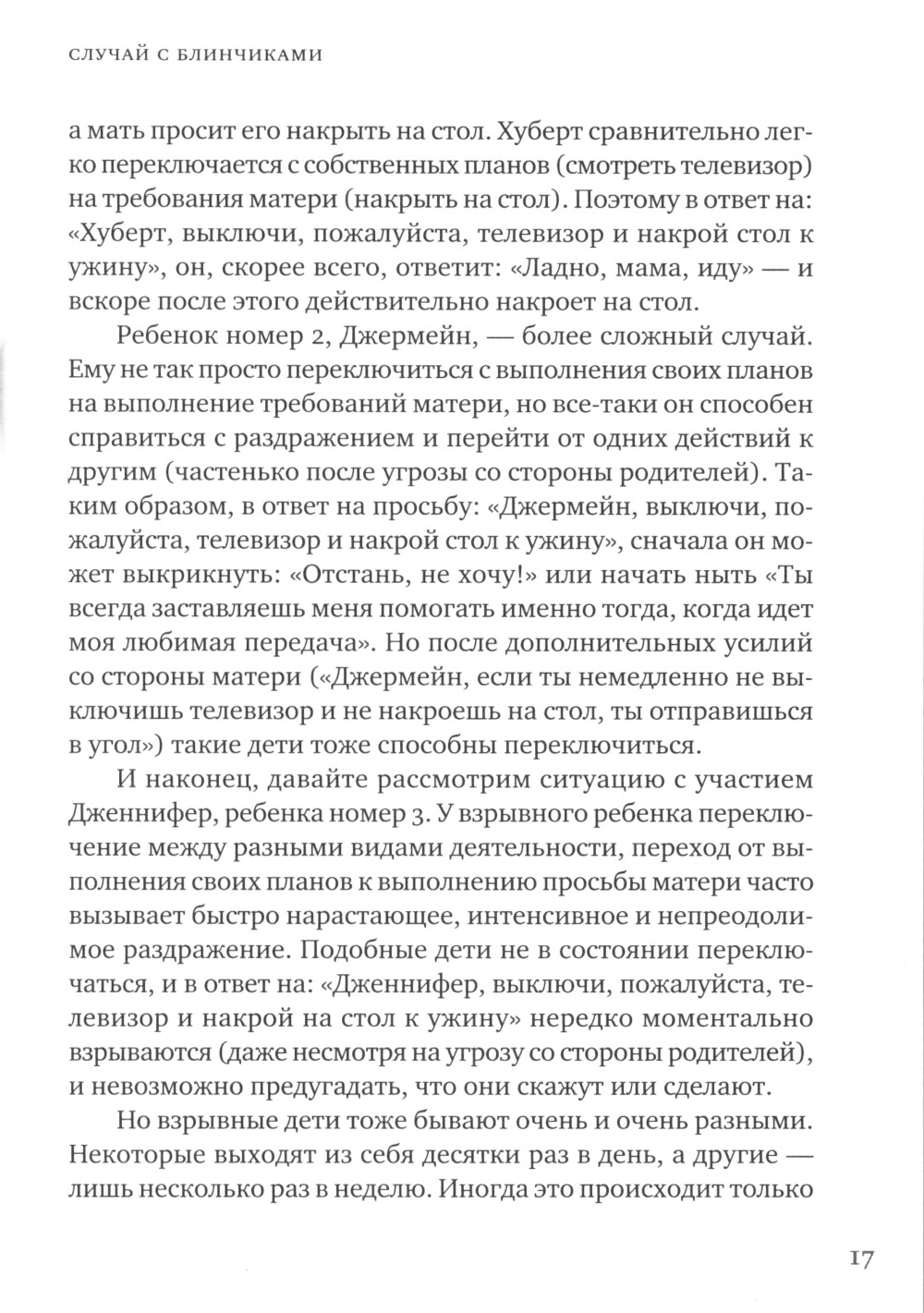 СЛУЧАЙ С БЛИНЧИКАМИ

а мать просит его накрыть на стол. Хуберт сравнительно легко переключается с собственных планов (смотреть телевизор) на требования матери (накрыть на стол). Поэтому в ответ на: «Хуберт, выключи, пожалуйста, телевизор и накрой стол к ужину», он, скорее всего, ответит: «Ладно, мама, иду» — и вскоре после этого действительно накроет на стол.

Ребенок номер 2, Джермейн, — более сложный случай. Ему не так просто переключиться с выполнения своих планов на выполнение требований матери, но все-таки он способен справиться с раздражением и перейти от одних действий к другим (частенько после угрозы со стороны родителей). Таким образом, в ответ на просьбу: «Джермейн, выключи, пожалуйста, телевизор и накрой стол к ужину», сначала он может выкрикнуть: «Отстань, не хочу!» или начать ныть «Ты всегда заставляешь меня помогать именно тогда, когда идет моя любимая передача». Но после дополнительных усилий со стороны матери («Джермейн, если ты немедленно не выключишь телевизор и не накроешь на стол, ты отправишься в угол») такие дети тоже способны переключиться.

И наконец, давайте рассмотрим ситуацию с участием Дженнифер, ребенка номер 3. У взрывного ребенка переключение между разными видами деятельности, переход от выполнения своих планов к выполнению просьбы матери часто вызывает быстро нарастающее, интенсивное и непреодолимое раздражение. Подобные дети не в состоянии переключаться, и в ответ на: «Дженнифер, выключи, пожалуйста, телевизор и накрой на стол к ужину» нередко моментально взрываются (даже несмотря на угрозу со стороны родителей), и невозможно предугадать, что они скажут или сделают.

Но взрывные дети тоже бывают очень и очень разными. Некоторые выходят из себя десятки раз в день, а другие — лишь несколько раз в неделю. Иногда это происходит только

17